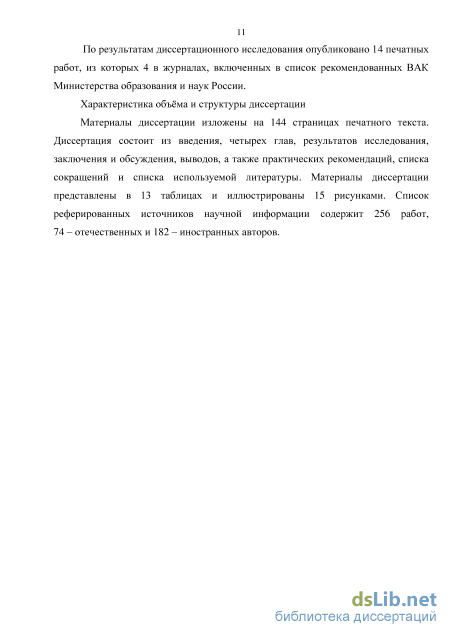 11

По результатам диссертационного исследования опубликовано 14 печатных работ, из которых 4 в журналах, включенных в список рекомендованных ВАК Министерства образования и наук России.

Характеристика объёма и структуры диссертации

Материалы диссертации изложены на 144 страницах печатного текста. Диссертация состоит из введения, четырех глав, результатов исследования, заключения и обсуждения, выводов, а также практических рекомендаций, списка сокращений и списка используемой литературы. Материалы диссертации представлены в 13 таблицах и иллюстрированы 15 рисунками. Список реферированных источников научной информации содержит 256 работ, 74 – отечественных и 182 – иностранных авторов.

dsLib.net
библиотека диссертаций